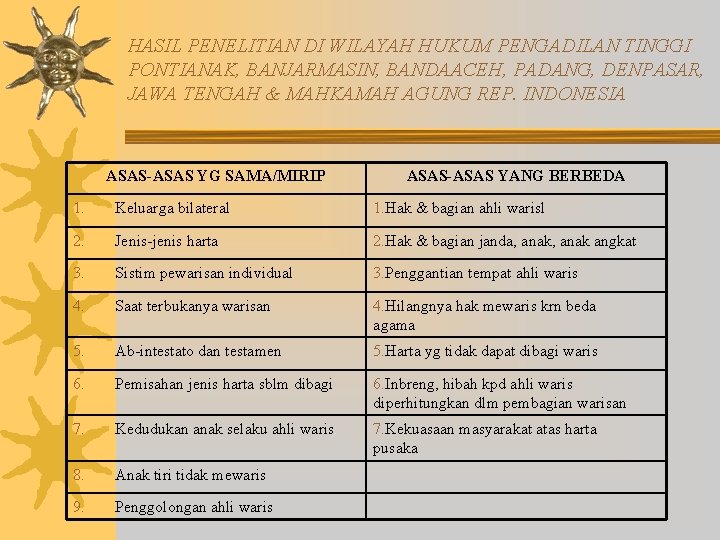 HASIL PENELITIAN DI WILAYAH HUKUM PENGADILAN TINGGI PONTIANAK, BANJARMASIN, BANDAACEH, PADANG, DENPASAR, JAWA TENGAH & MAHKAMAH AGUNG REP. INDONESIA

| ASAS-ASAS YG SAMA/MIRIP | ASAS-ASAS YANG BERBEDA |
|---|---|
| 1. Keluarga bilateral | 1.Hak & bagian ahli warisl |
| 2. Jenis-jenis harta | 2.Hak & bagian janda, anak, anak angkat |
| 3. Sistim pewarisan individual | 3.Penggantian tempat ahli waris |
| 4. Saat terbukanya warisan | 4.Hilangnya hak mewaris krn beda agama |
| 5. Ab-intestato dan testamen | 5.Harta yg tidak dapat dibagi waris |
| 6. Pemisahan jenis harta sblm dibagi | 6.Inbreng, hibah kpd ahli waris diperhitungkan dlm pembagian warisan |
| 7. Kedudukan anak selaku ahli waris | 7.Kekuasaan masyarakat atas harta pusaka |
| 8. Anak tiri tidak mewaris | |
| 9. Penggolongan ahli waris | |